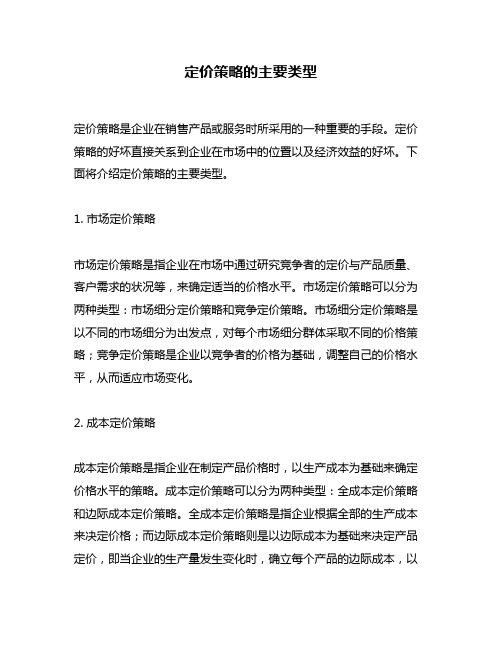 定价策略的主要类型

定价策略是企业在销售产品或服务时所采用的一种重要的手段。定价策略的好坏直接关系到企业在市场中的位置以及经济效益的好坏。下面将介绍定价策略的主要类型。

1. 市场定价策略

市场定价策略是指企业在市场中通过研究竞争者的定价与产品质量、客户需求的状况等，来确定适当的价格水平。市场定价策略可以分为两种类型：市场细分定价策略和竞争定价策略。市场细分定价策略是以不同的市场细分为出发点，对每个市场细分群体采取不同的价格策略；竞争定价策略是企业以竞争者的价格为基础，调整自己的价格水平，从而适应市场变化。

2. 成本定价策略

成本定价策略是指企业在制定产品价格时，以生产成本为基础来确定价格水平的策略。成本定价策略可以分为两种类型：全成本定价策略和边际成本定价策略。全成本定价策略是指企业根据全部的生产成本来决定价格；而边际成本定价策略则是以边际成本为基础来决定产品定价，即当企业的生产量发生变化时，确立每个产品的边际成本，以